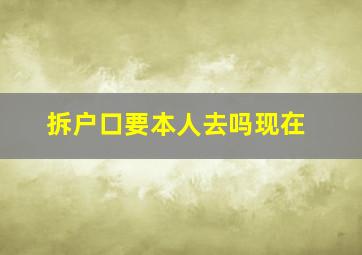 拆户口要本人去吗现在